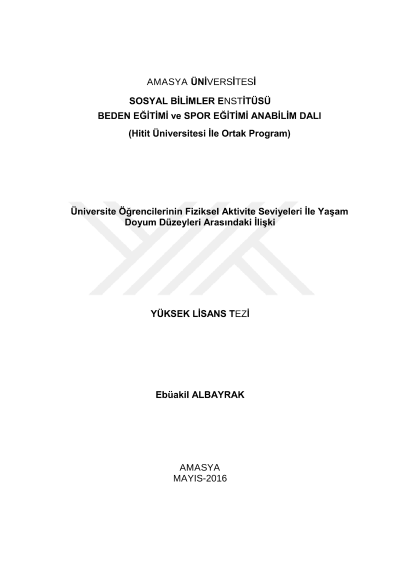 AMASYA ÜNİVERSİTESİ
SOSYAL BİLİMLER ENSTİTÜSÜ
BEDEN EĞİTİMİ ve SPOR EĞİTİMİ ANABİLİM DALI
(Hitit Üniversitesi İle Ortak Program)

Üniversite Öğrencilerinin Fiziksel Aktivite Seviyeleri İle Yaşam Doyum Düzeyleri Arasındaki İlişki

YÜKSEK LİSANS TEZİ

Ebüakil ALBAYRAK

AMASYA
MAYIS-2016